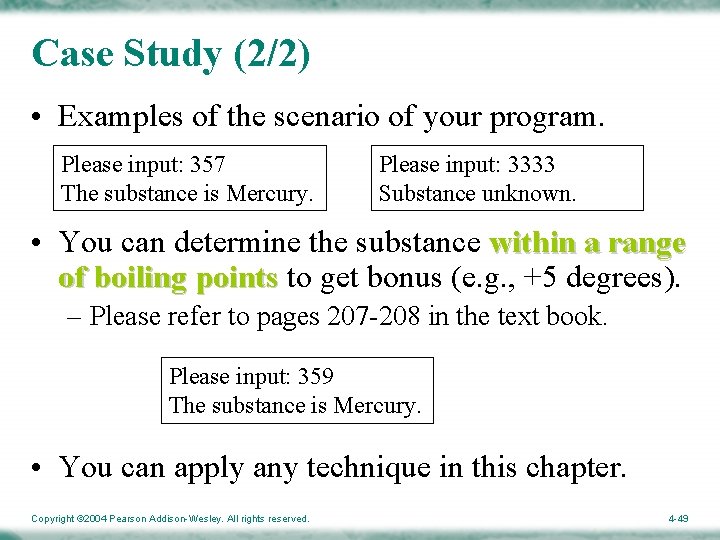 Case Study (2/2)

• Examples of the scenario of your program.

Please input: 357
The substance is Mercury.

Please input: 3333
Substance unknown.

• You can determine the substance within a range of boiling points to get bonus (e.g., +5 degrees).

– Please refer to pages 207-208 in the text book.

Please input: 359
The substance is Mercury.

• You can apply any technique in this chapter.

Copyright ©2004 Pearson Addison-Wesley. All rights reserved.

4-49